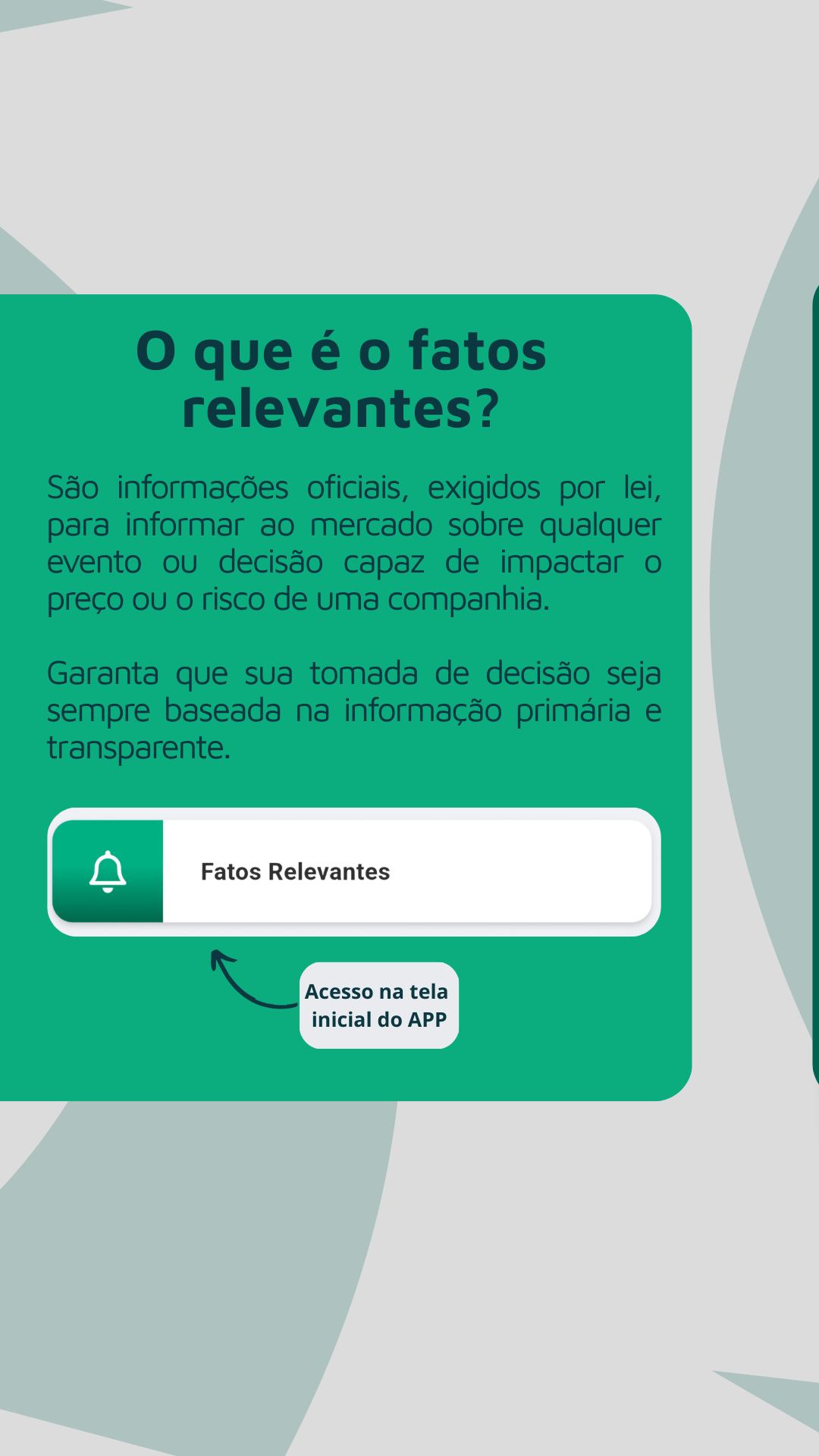 O que é o fatos relevantes?

São informações oficiais, exigidos por lei, para informar ao mercado sobre qualquer evento ou decisão capaz de impactar o preço ou o risco de uma companhia.

Garanta que sua tomada de decisão seja sempre baseada na informação primária e transparente.

Fatos Relevantes

Acesso na tela inicial do APP